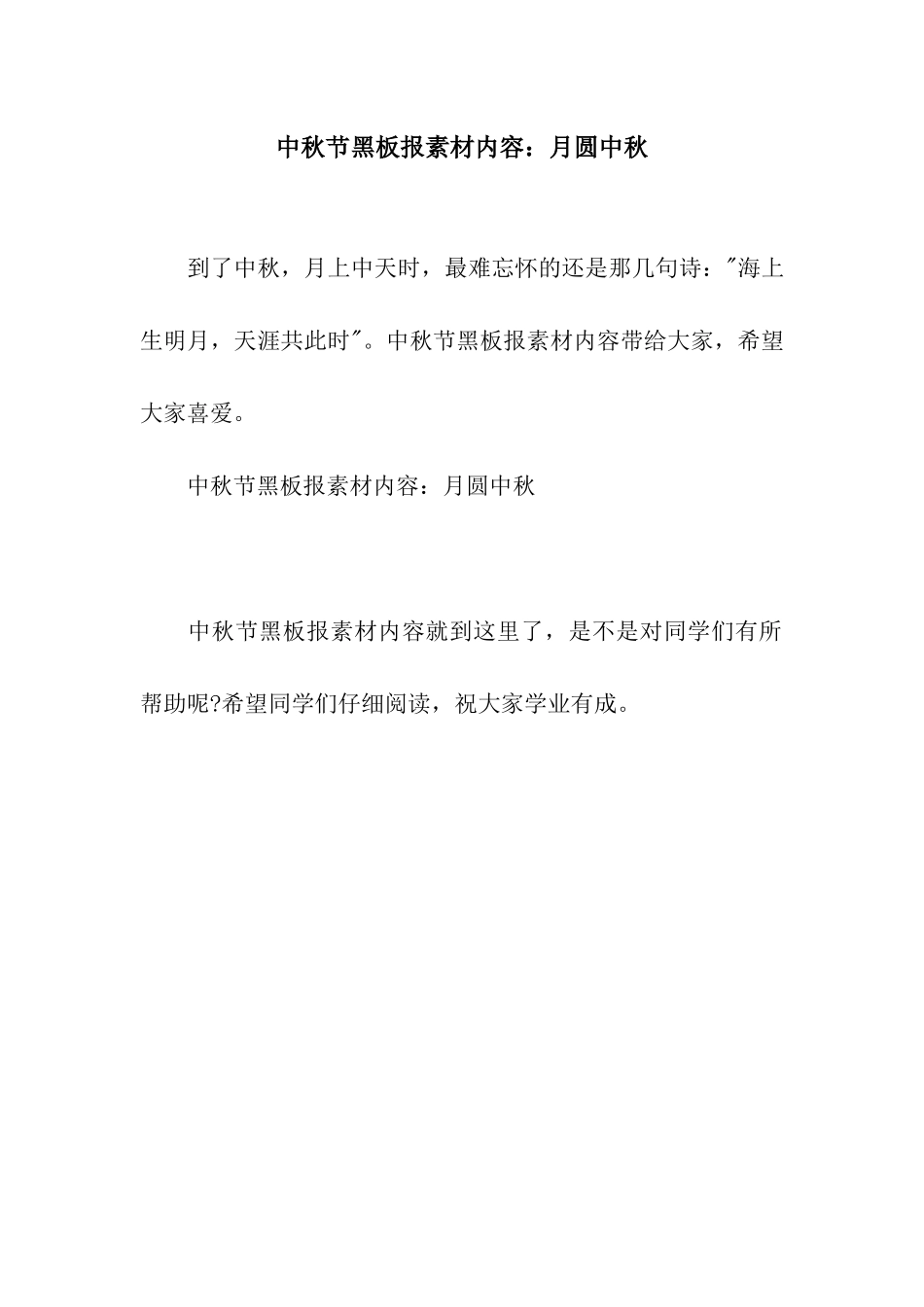 中秋节黑板报素材内容：月圆中秋

到了中秋，月上中天时，最难忘怀的还是那几句诗："海上生明月，天涯共此时"。中秋节黑板报素材内容带给大家，希望大家喜爱。

中秋节黑板报素材内容：月圆中秋

中秋节黑板报素材内容就到这里了，是不是对同学们有所帮助呢?希望同学们仔细阅读，祝大家学业有成。